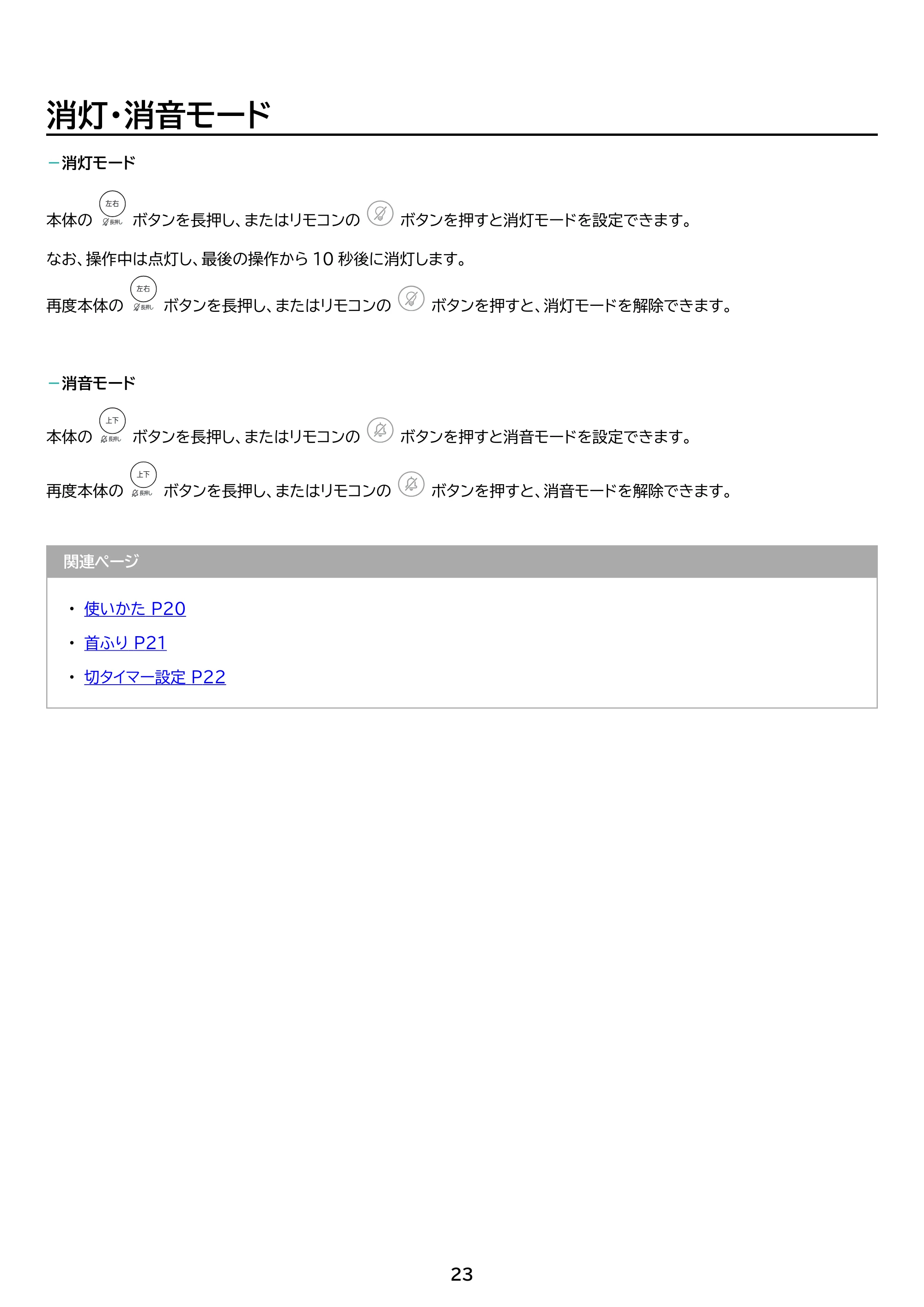 消灯・消音モード

-消灯モード

本体の 左右 長押し ボタンを長押し、またはリモコンの ボタンを押すと消灯モードを設定できます。

なお、操作中は点灯し、最後の操作から10秒後に消灯します。

再度本体の 左右 長押し ボタンを長押し、またはリモコンの ボタンを押すと、消灯モードを解除できます。

-消音モード

本体の 上下 長押し ボタンを長押し、またはリモコンの ボタンを押すと消音モードを設定できます。

再度本体の 上下 長押し ボタンを長押し、またはリモコンの ボタンを押すと、消音モードを解除できます。

関連ページ

• 使いかた P20
• 首ふり P21
• 切タイマー設定 P22

23